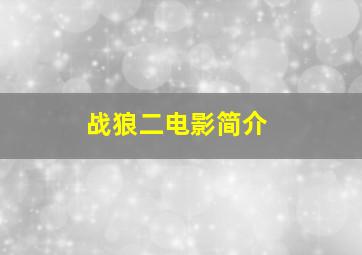 战狼二电影简介